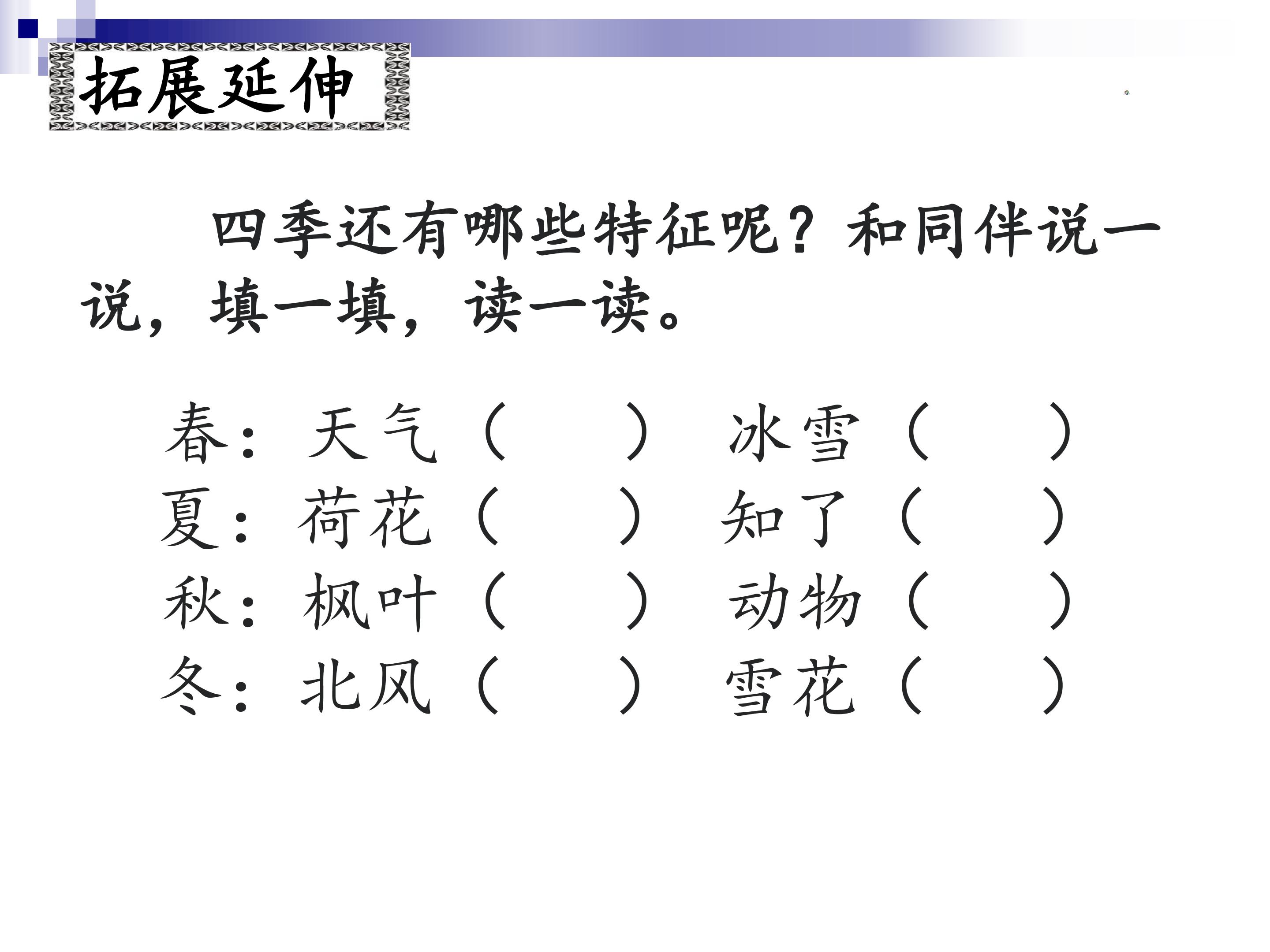 拓展延伸

四季还有哪些特征呢？和同伴说一说，填一填，读一读。

春：天气（ ） 冰雪（ ）
夏：荷花（ ） 知了（ ）
秋：枫叶（ ） 动物（ ）
冬：北风（ ） 雪花（ ）